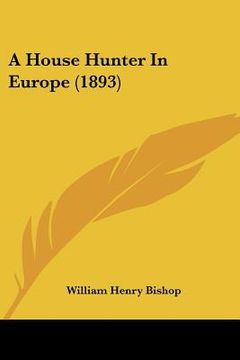 A House Hunter In Europe (1893)

William Henry Bishop